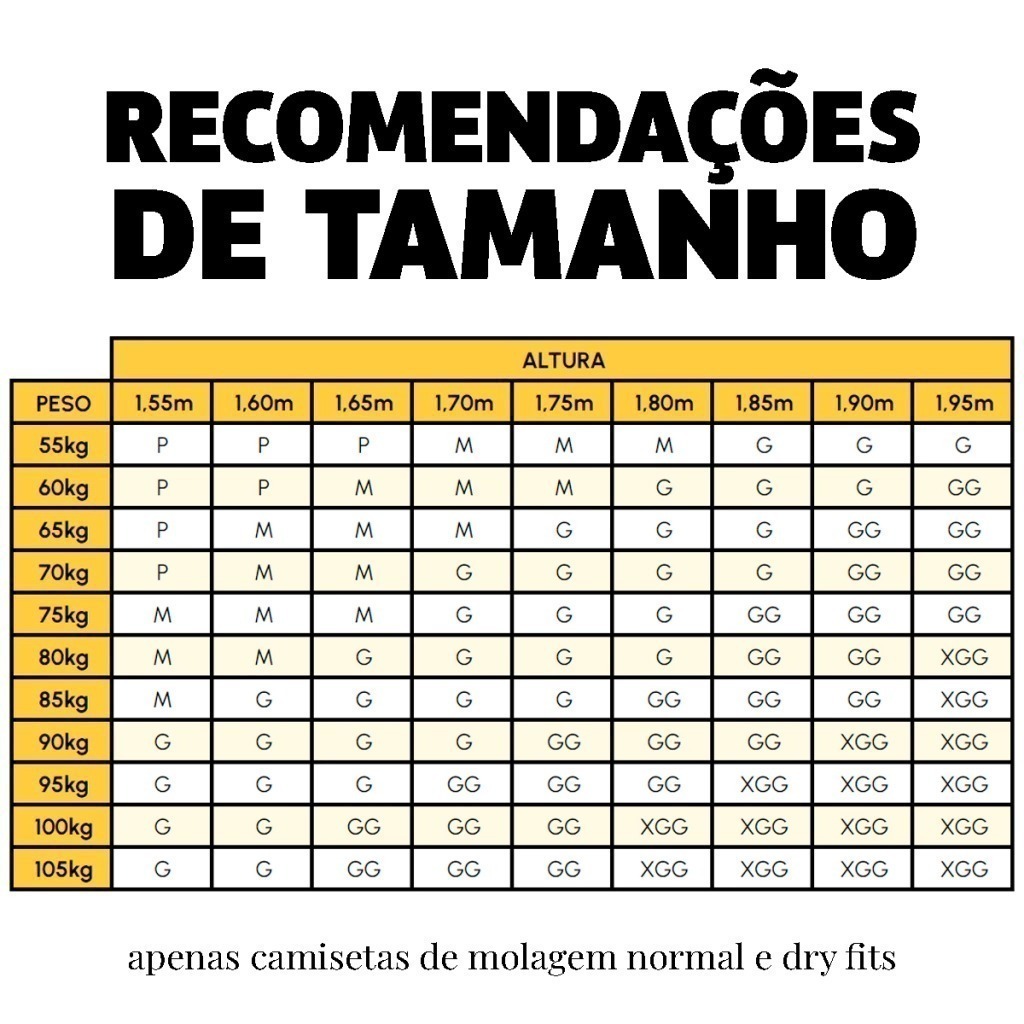 RECOMENDAÇÕES DE TAMANHO

| | ALTURA | | | | | | | | |
|---|---|---|---|---|---|---|---|---|---|
| PESO | 1,55m | 1,60m | 1,65m | 1,70m | 1,75m | 1,80m | 1,85m | 1,90m | 1,95m |
| 55kg | P | P | P | M | M | M | G | G | G |
| 60kg | P | P | M | M | M | G | G | G | GG |
| 65kg | P | M | M | M | G | G | G | GG | GG |
| 70kg | P | M | M | G | G | G | G | GG | GG |
| 75kg | M | M | M | G | G | G | GG | GG | GG |
| 80kg | M | M | G | G | G | G | GG | GG | XGG |
| 85kg | M | G | G | G | G | GG | GG | GG | XGG |
| 90kg | G | G | G | G | GG | GG | GG | XGG | XGG |
| 95kg | G | G | G | GG | GG | GG | XGG | XGG | XGG |
| 100kg | G | G | GG | GG | GG | XGG | XGG | XGG | XGG |
| 105kg | G | G | GG | GG | GG | XGG | XGG | XGG | XGG |

apenas camisetas de molagem normal e dry fits